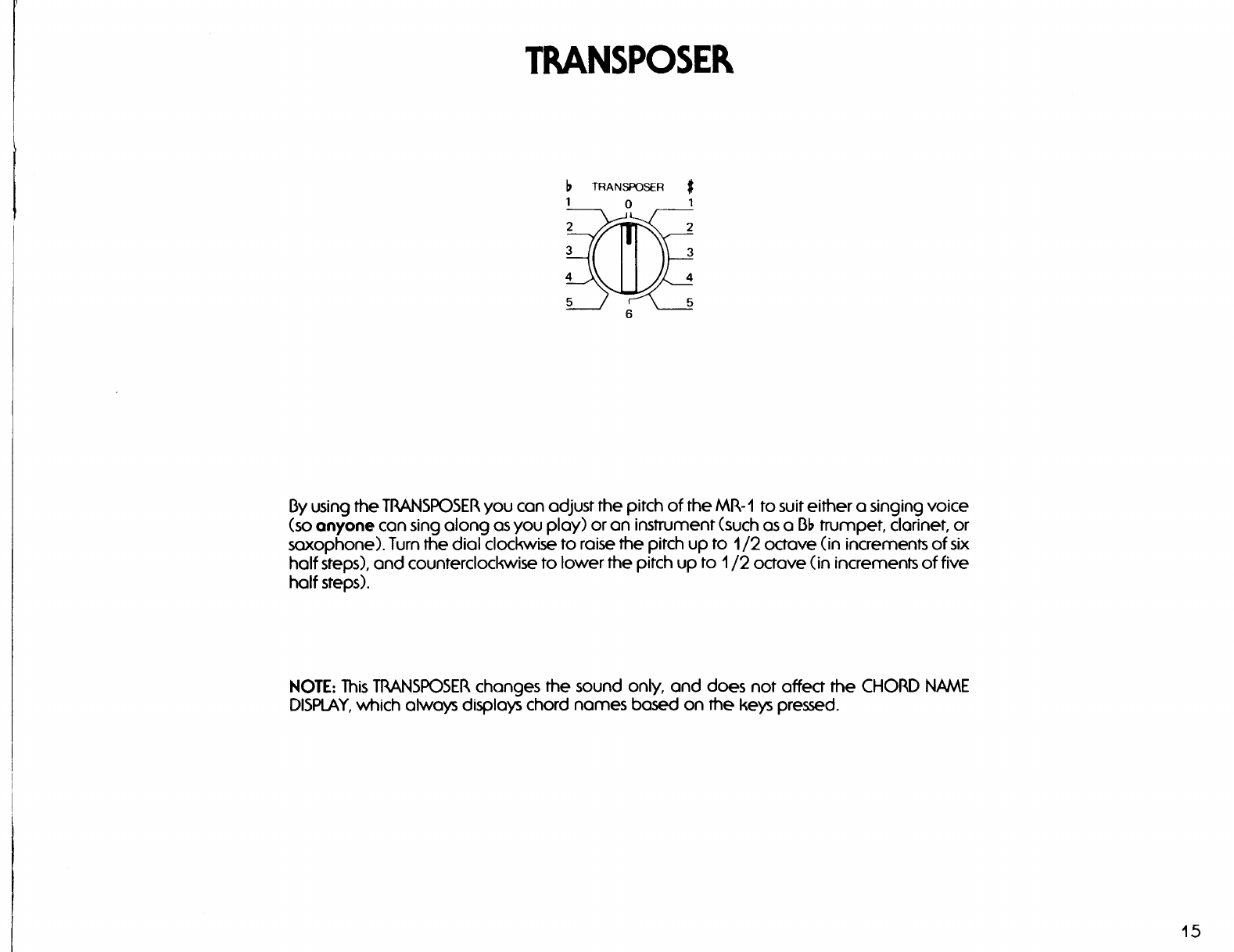 TRANSPOSER

♭ TRANSPOSER ♯
1 0 1
2 2
3 3
4 4
5 5
6

By using the TRANSPOSER you can adjust the pitch of the MR-1 to suit either a singing voice (so **anyone** can sing along as you play) or an instrument (such as a B♭ trumpet, clarinet, or saxophone). Turn the dial clockwise to raise the pitch up to 1/2 octave (in increments of six half steps), and counterclockwise to lower the pitch up to 1/2 octave (in increments of five half steps).

**NOTE:** This TRANSPOSER changes the sound only, and does not affect the CHORD NAME DISPLAY, which always displays chord names based on the keys pressed.

15